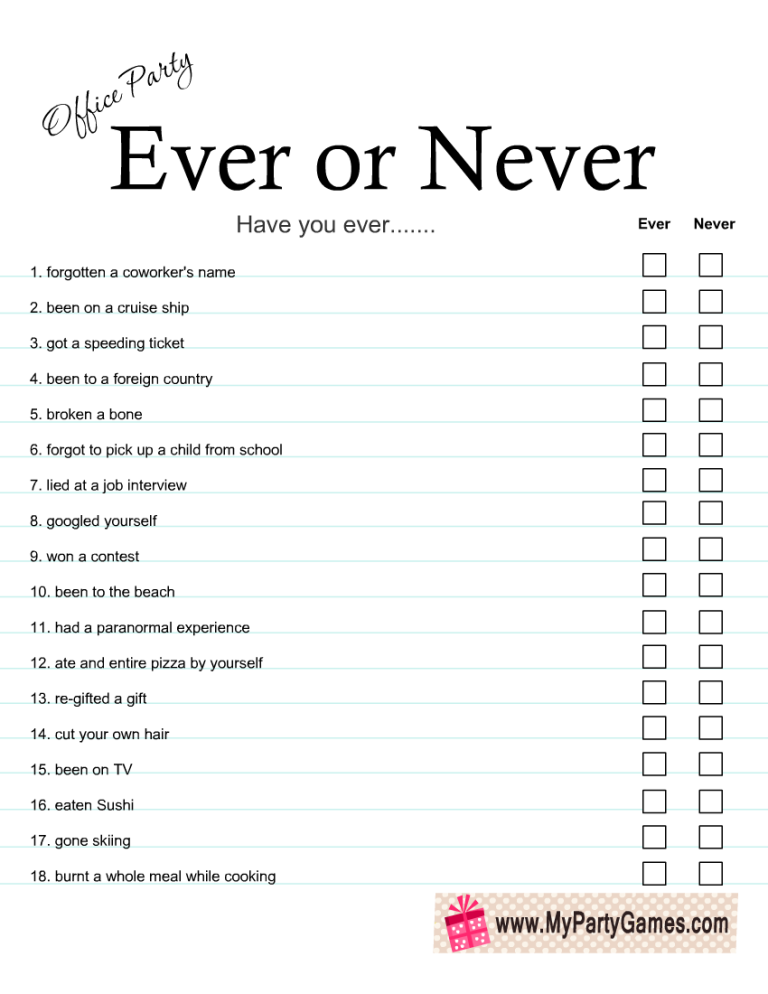 Office Party

Ever or Never

Have you ever.......

Ever Never

1. forgotten a coworker's name
2. been on a cruise ship
3. got a speeding ticket
4. been to a foreign country
5. broken a bone
6. forgot to pick up a child from school
7. lied at a job interview
8. googled yourself
9. won a contest
10. been to the beach
11. had a paranormal experience
12. ate and entire pizza by yourself
13. re-gifted a gift
14. cut your own hair
15. been on TV
16. eaten Sushi
17. gone skiing
18. burnt a whole meal while cooking

www.MyPartyGames.com